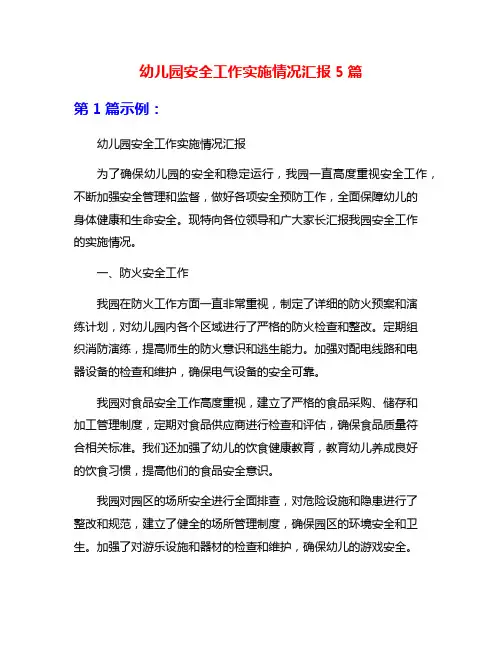 幼儿园安全工作实施情况汇报 5 篇

第 1 篇示例：

幼儿园安全工作实施情况汇报

为了确保幼儿园的安全和稳定运行，我园一直高度重视安全工作，不断加强安全管理和监督，做好各项安全预防工作，全面保障幼儿的身体健康和生命安全。现特向各位领导和广大家长汇报我园安全工作的实施情况。

一、防火安全工作

我园在防火工作方面一直非常重视，制定了详细的防火预案和演练计划，对幼儿园内各个区域进行了严格的防火检查和整改。定期组织消防演练，提高师生的防火意识和逃生能力。加强对配电线路和电器设备的检查和维护，确保电气设备的安全可靠。

我园对食品安全工作高度重视，建立了严格的食品采购、储存和加工管理制度，定期对食品供应商进行检查和评估，确保食品质量符合相关标准。我们还加强了幼儿的饮食健康教育，教育幼儿养成良好的饮食习惯，提高他们的食品安全意识。

我园对园区的场所安全进行全面排查，对危险设施和隐患进行了整改和规范，建立了健全的场所管理制度，确保园区的环境安全和卫生。加强了对游乐设施和器材的检查和维护，确保幼儿的游戏安全。